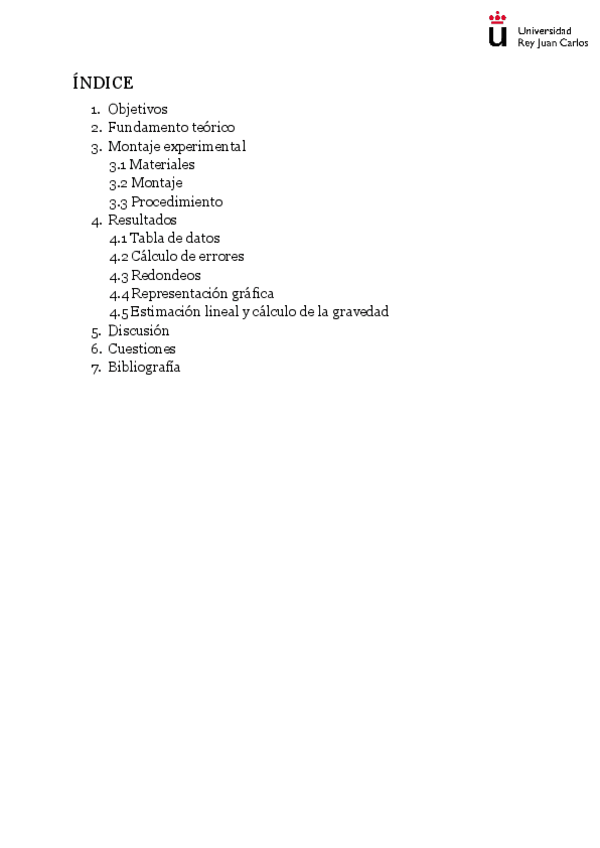 Universidad
Rey Juan Carlos

ÍNDICE

1. Objetivos
2. Fundamento teórico
3. Montaje experimental
3.1 Materiales
3.2 Montaje
3.3 Procedimiento
4. Resultados
4.1 Tabla de datos
4.2 Cálculo de errores
4.3 Redondeos
4.4 Representación gráfica
4.5 Estimación lineal y cálculo de la gravedad
5. Discusión
6. Cuestiones
7. Bibliografía